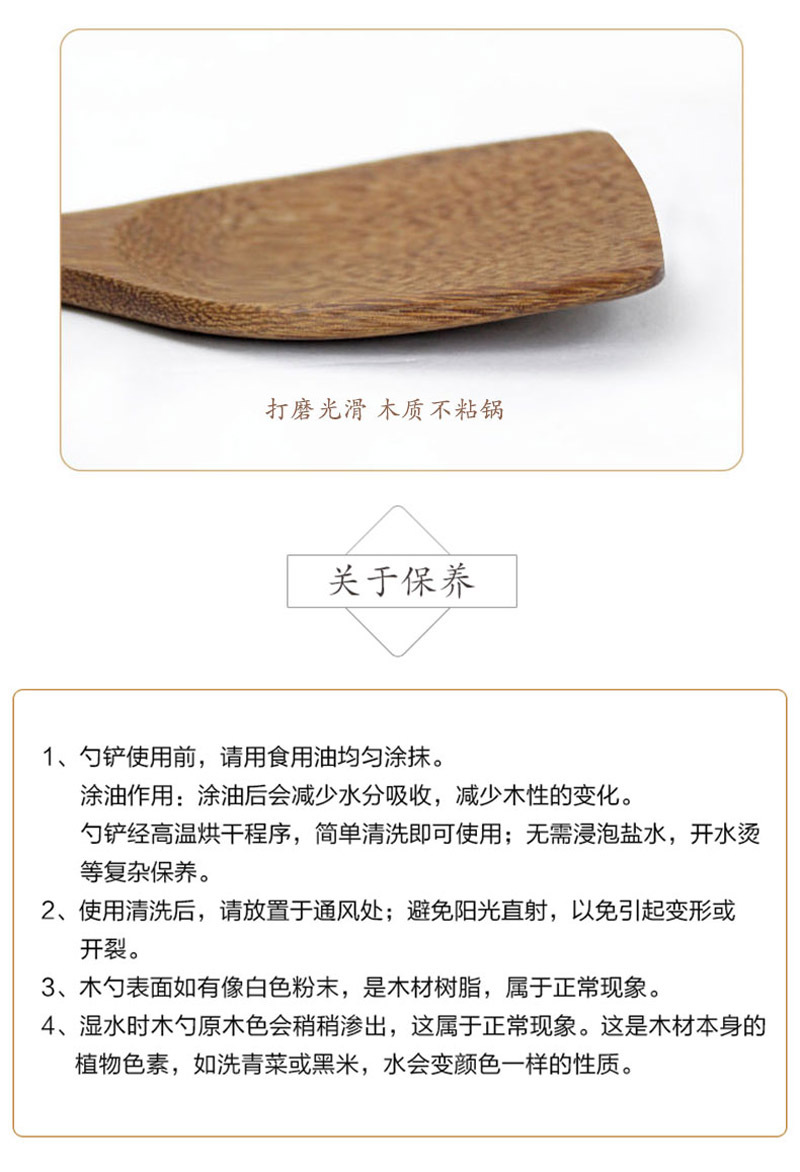 打磨光滑 木质不粘锅

关于保养

1、勺铲使用前，请用食用油均匀涂抹。
涂油作用：涂油后会减少水分吸收，减少木性的变化。
勺铲经高温烘干程序，简单清洗即可使用；无需浸泡盐水，开水烫等复杂保养。
2、使用清洗后，请放置于通风处；避免阳光直射，以免引起变形或开裂。
3、木勺表面如有像白色粉末，是木材树脂，属于正常现象。
4、湿水时木勺原木色会稍稍渗出，这属于正常现象。这是木材本身的植物色素，如洗青菜或黑米，水会变颜色一样的性质。